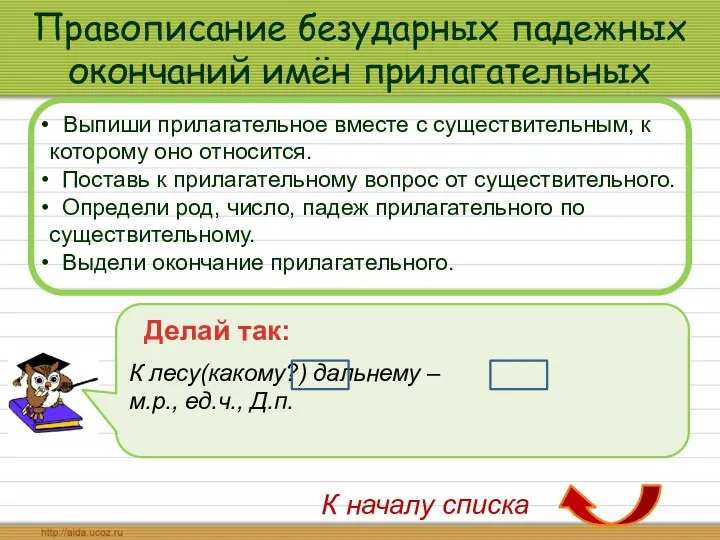 Правописание безударных падежных окончаний имён прилагательных

• Выпиши прилагательное вместе с существительным, к которому оно относится.
• Поставь к прилагательному вопрос от существительного.
• Определи род, число, падеж прилагательного по существительному.
• Выдели окончание прилагательного.

Делай так:

К лесу(какому?) дальнему – м.р., ед.ч., Д.п.

К началу списка

http://aida.ucoz.ru